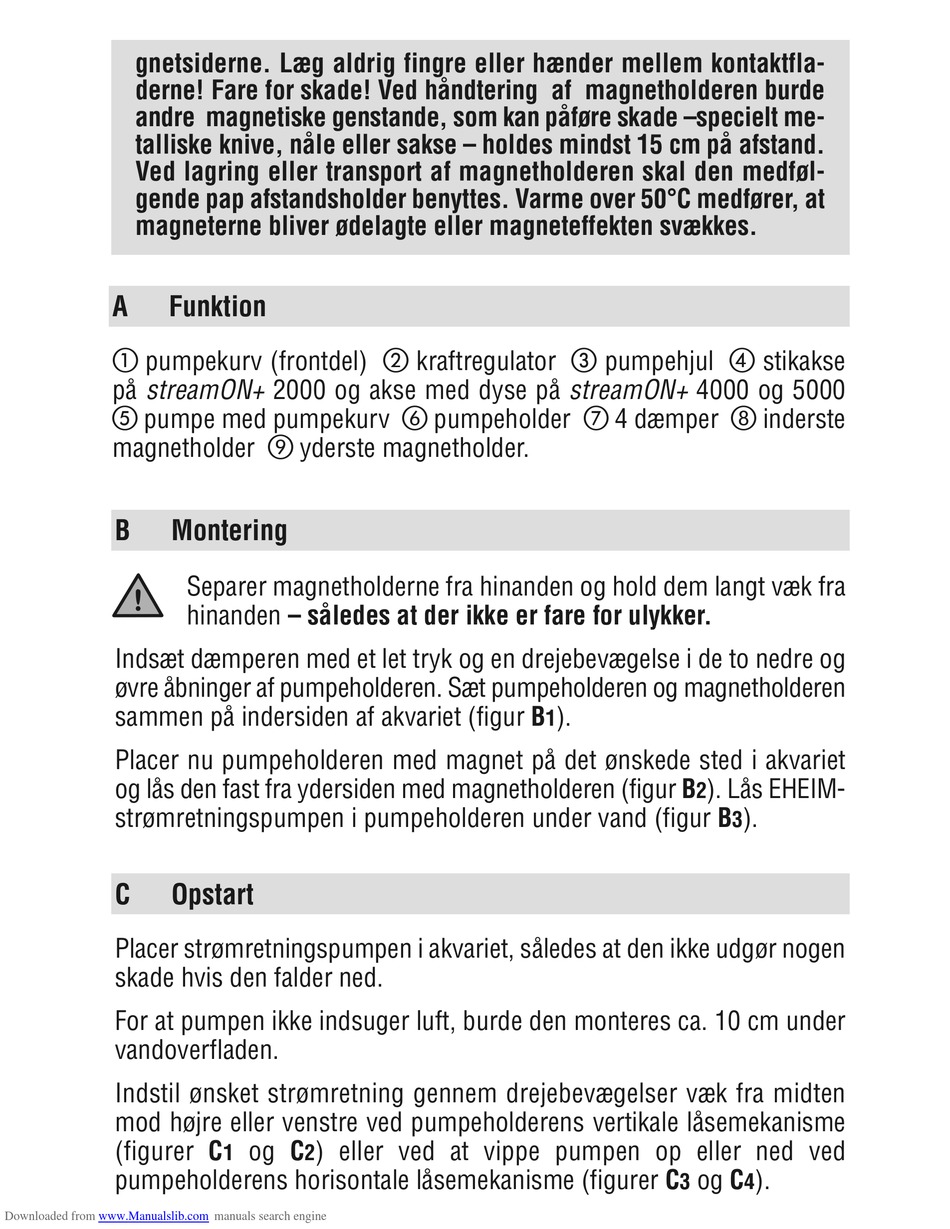 gnetsiderne. Læg aldrig fingre eller hænder mellem kontaktfladerne! Fare for skade! Ved håndtering af magnetholderen burde andre magnetiske genstande, som kan påføre skade –specielt metalliske knive, nåle eller sakse – holdes mindst 15 cm på afstand. Ved lagring eller transport af magnetholderen skal den medfølgende pap afstandsholder benyttes. Varme over 50°C medfører, at magneterne bliver ødelagte eller magneteffekten svækkes.

A Funktion

① pumpekurv (frontdel) ② kraftregulator ③ pumpehjul ④ stikakse på streamON+ 2000 og akse med dyse på streamON+ 4000 og 5000 ⑤ pumpe med pumpekurv ⑥ pumpeholder ⑦ 4 dæmper ⑧ inderste magnetholder ⑨ yderste magnetholder.

B Montering

Separer magnetholderne fra hinanden og hold dem langt væk fra hinanden – således at der ikke er fare for ulykker.

Indsæt dæmperen med et let tryk og en drejebevægelse i de to nedre og øvre åbninger af pumpeholderen. Sæt pumpeholderen og magnetholderen sammen på indersiden af akvariet (figur B1).

Placer nu pumpeholderen med magnet på det ønskede sted i akvariet og lås den fast fra ydersiden med magnetholderen (figur B2). Lås EHEIM-strømretningspumpen i pumpeholderen under vand (figur B3).

C Opstart

Placer strømretningspumpen i akvariet, således at den ikke udgør nogen skade hvis den falder ned.

For at pumpen ikke indsuger luft, burde den monteres ca. 10 cm under vandoverfladen.

Indstil ønsket strømretning gennem drejebevægelser væk fra midten mod højre eller venstre ved pumpeholderens vertikale låsemekanisme (figurer C1 og C2) eller ved at vippe pumpen op eller ned ved pumpeholderens horisontale låsemekanisme (figurer C3 og C4).

Downloaded from www.Manualslib.com manuals search engine